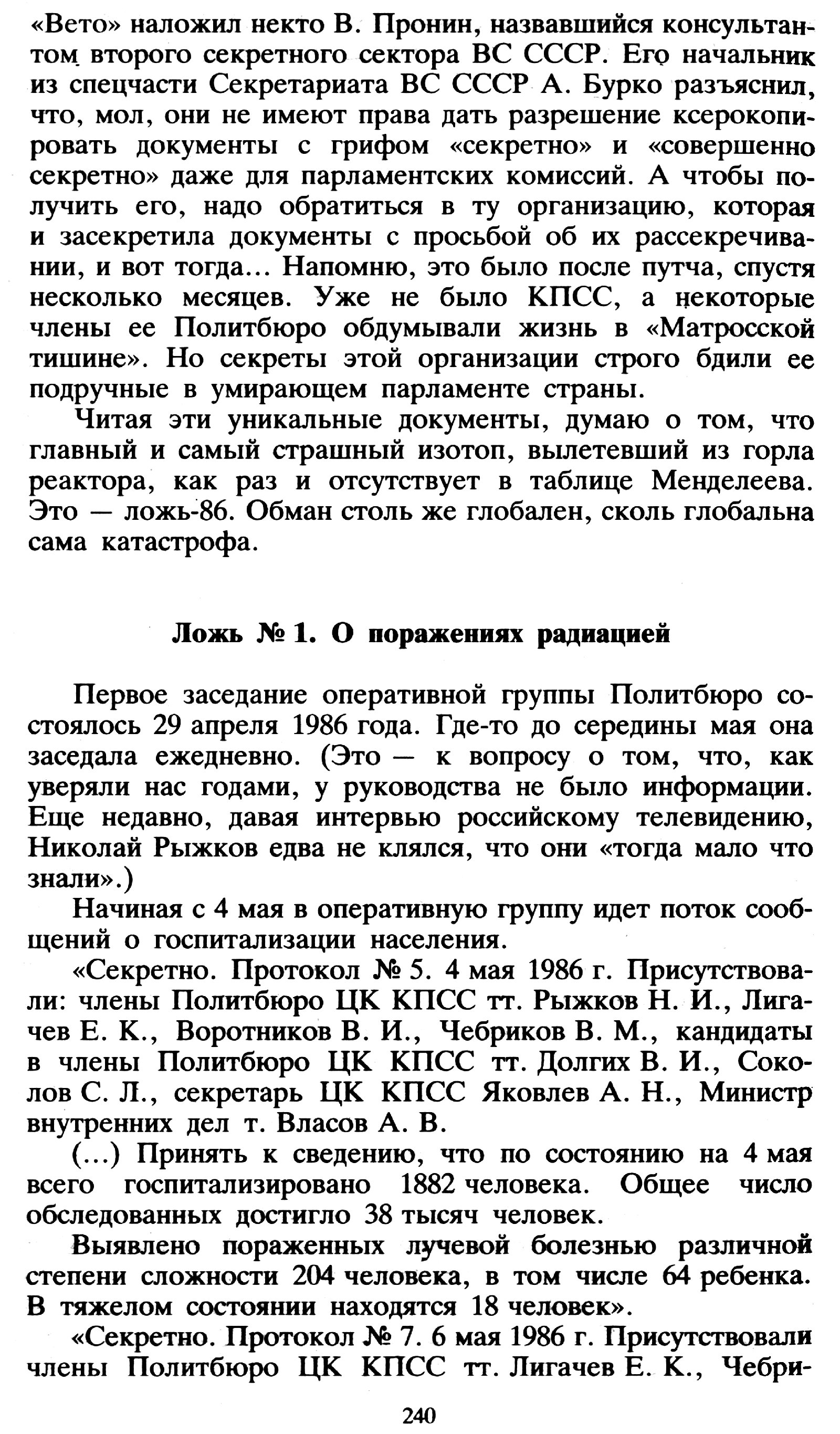 «Вето» наложил некто В. Пронин, назвавшийся консультантом второго секретного сектора ВС СССР. Его начальник из спецчасти Секретариата ВС СССР А. Бурко разъяснил, что, мол, они не имеют права дать разрешение ксерокопировать документы с грифом «секретно» и «совершенно секретно» даже для парламентских комиссий. А чтобы получить его, надо обратиться в ту организацию, которая и засекретила документы с просьбой об их рассекречивании, и вот тогда... Напомню, это было после путча, спустя несколько месяцев. Уже не было КПСС, а некоторые члены ее Политбюро обдумывали жизнь в «Матросской тишине». Но секреты этой организации строго бдили ее подручные в умирающем парламенте страны.

Читая эти уникальные документы, думаю о том, что главный и самый страшный изотоп, вылетевший из горла реактора, как раз и отсутствует в таблице Менделеева. Это — ложь-86. Обман столь же глобален, сколь глобальна сама катастрофа.

Ложь № 1. О поражениях радиацией

Первое заседание оперативной группы Политбюро состоялось 29 апреля 1986 года. Где-то до середины мая она заседала ежедневно. (Это — к вопросу о том, что, как уверяли нас годами, у руководства не было информации. Еще недавно, давая интервью российскому телевидению, Николай Рыжков едва не клялся, что они «тогда мало что знали».)

Начиная с 4 мая в оперативную группу идет поток сообщений о госпитализации населения.

«Секретно. Протокол № 5. 4 мая 1986 г. Присутствовали: члены Политбюро ЦК КПСС тт. Рыжков Н. И., Лигачев Е. К., Воротников В. И., Чебриков В. М., кандидаты в члены Политбюро ЦК КПСС тт. Долгих В. И., Соколов С. Л., секретарь ЦК КПСС Яковлев А. Н., Министр внутренних дел т. Власов А. В.

(...) Принять к сведению, что по состоянию на 4 мая всего госпитализировано 1882 человека. Общее число обследованных достигло 38 тысяч человек.

Выявлено пораженных лучевой болезнью различной степени сложности 204 человека, в том числе 64 ребенка. В тяжелом состоянии находятся 18 человек».

«Секретно. Протокол № 7. 6 мая 1986 г. Присутствовали члены Политбюро ЦК КПСС тт. Лигачев Е. К., Чебри-

240